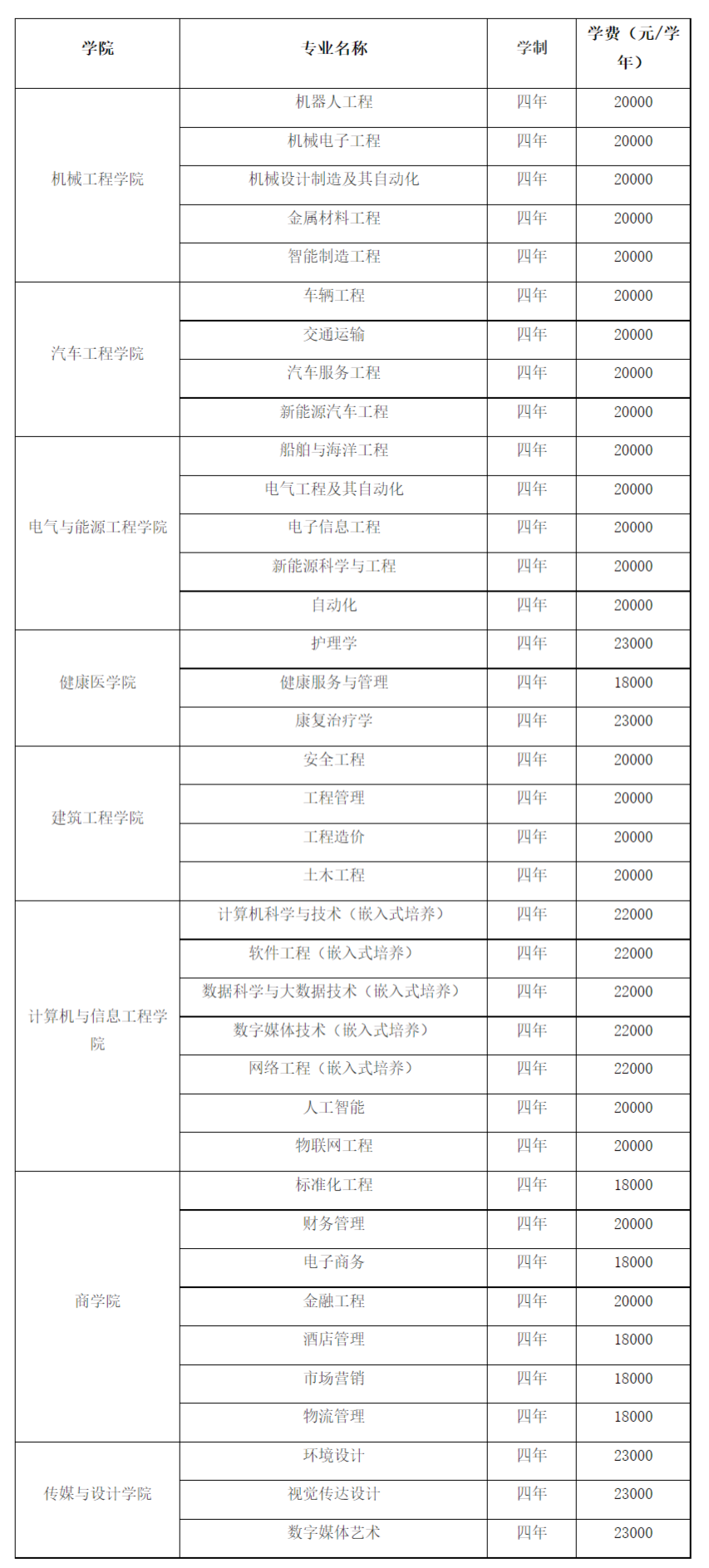 | 学院 | 专业名称 | 学制 | 学费（元/学年） |
|---|---|---|---|
| 机械工程学院 | 机器人工程 | 四年 | 20000 |
|  | 机械电子工程 | 四年 | 20000 |
|  | 机械设计制造及其自动化 | 四年 | 20000 |
|  | 金属材料工程 | 四年 | 20000 |
|  | 智能制造工程 | 四年 | 20000 |
| 汽车工程学院 | 车辆工程 | 四年 | 20000 |
|  | 交通运输 | 四年 | 20000 |
|  | 汽车服务工程 | 四年 | 20000 |
|  | 新能源汽车工程 | 四年 | 20000 |
| 电气与能源工程学院 | 船舶与海洋工程 | 四年 | 20000 |
|  | 电气工程及其自动化 | 四年 | 20000 |
|  | 电子信息工程 | 四年 | 20000 |
|  | 新能源科学与工程 | 四年 | 20000 |
|  | 自动化 | 四年 | 20000 |
| 健康医学院 | 护理学 | 四年 | 23000 |
|  | 健康服务与管理 | 四年 | 18000 |
|  | 康复治疗学 | 四年 | 23000 |
| 建筑工程学院 | 安全工程 | 四年 | 20000 |
|  | 工程管理 | 四年 | 20000 |
|  | 工程造价 | 四年 | 20000 |
|  | 土木工程 | 四年 | 20000 |
| 计算机与信息工程学院 | 计算机科学与技术（嵌入式培养） | 四年 | 22000 |
|  | 软件工程（嵌入式培养） | 四年 | 22000 |
|  | 数据科学与大数据技术（嵌入式培养） | 四年 | 22000 |
|  | 数字媒体技术（嵌入式培养） | 四年 | 22000 |
|  | 网络工程（嵌入式培养） | 四年 | 22000 |
|  | 人工智能 | 四年 | 20000 |
|  | 物联网工程 | 四年 | 20000 |
| 商学院 | 标准化工程 | 四年 | 18000 |
|  | 财务管理 | 四年 | 20000 |
|  | 电子商务 | 四年 | 18000 |
|  | 金融工程 | 四年 | 20000 |
|  | 酒店管理 | 四年 | 18000 |
|  | 市场营销 | 四年 | 18000 |
|  | 物流管理 | 四年 | 18000 |
| 传媒与设计学院 | 环境设计 | 四年 | 23000 |
|  | 视觉传达设计 | 四年 | 23000 |
|  | 数字媒体艺术 | 四年 | 23000 |